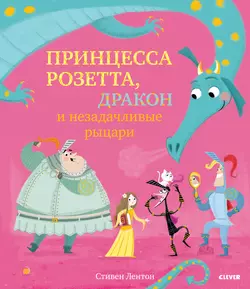 ПРИНЦЕССА РОЗЕТТА, ДРАКОН и незадачливые рыцари

Стивен Лентон

CLEVER